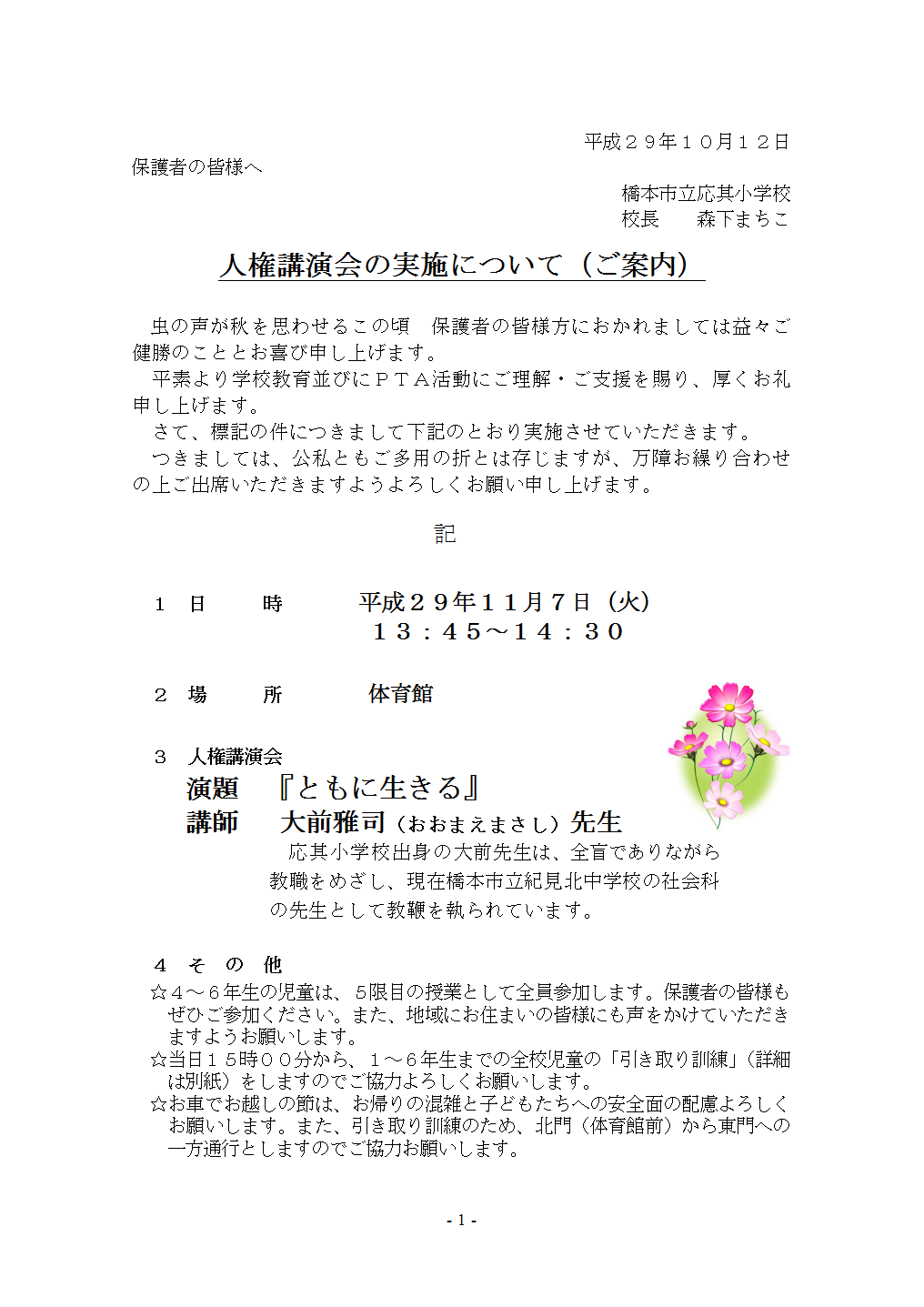 平成２９年１０月１２日

保護者の皆様へ

橋本市立応其小学校
校長　　森下まちこ

人権講演会の実施について（ご案内）

虫の声が秋を思わせるこの頃　保護者の皆様方におかれましては益々ご健勝のこととお喜び申し上げます。

平素より学校教育並びにＰＴＡ活動にご理解・ご支援を賜り、厚くお礼申し上げます。

さて、標記の件につきまして下記のとおり実施させていただきます。

つきましては、公私ともご多用の折とは存じますが、万障お繰り合わせの上ご出席いただきますようよろしくお願い申し上げます。

記

１　日　　時　　　平成２９年１１月７日（火）
１３：４５～１４：３０

２　場　　所　　　体育館

３　人権講演会
演題　『ともに生きる』
講師　大前雅司（おおまえまさし）先生
応其小学校出身の大前先生は、全盲でありながら教職をめざし、現在橋本市立紀見北中学校の社会科の先生として教鞭を執られています。

４　そ　の　他
☆４～６年生の児童は、５限目の授業として全員参加します。保護者の皆様もぜひご参加ください。また、地域にお住まいの皆様にも声をかけていただきますようお願いします。
☆当日１５時００分から、１～６年生までの全校児童の「引き取り訓練」（詳細は別紙）をしますのでご協力よろしくお願いします。
☆お車でお越しの節は、お帰りの混雑と子どもたちへの安全面の配慮よろしくお願いします。また、引き取り訓練のため、北門（体育館前）から東門への一方通行としますのでご協力お願いします。

- 1 -